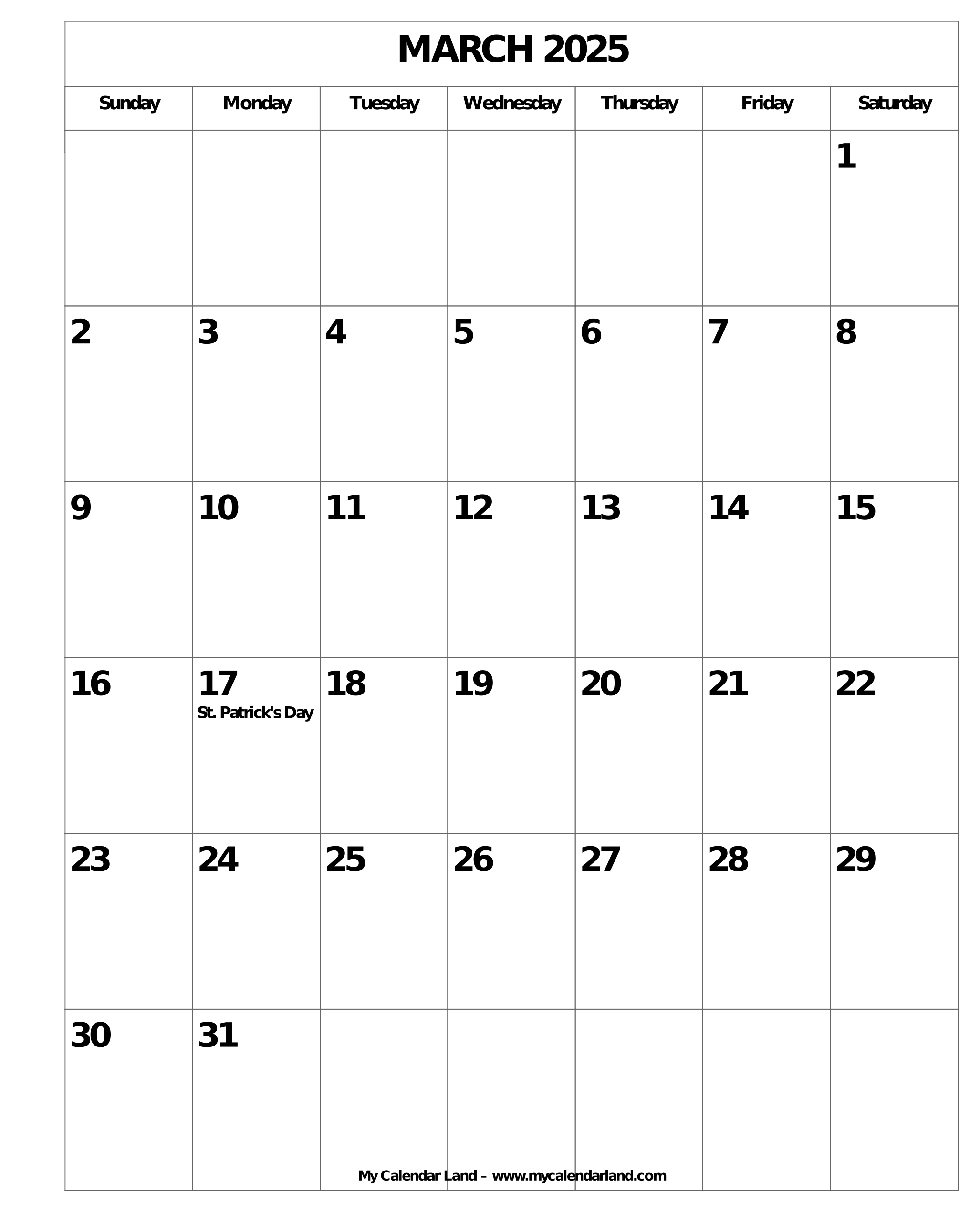 MARCH 2025

| Sunday | Monday | Tuesday | Wednesday | Thursday | Friday | Saturday |
|---|---|---|---|---|---|---|
|  |  |  |  |  |  | 1 |
| 2 | 3 | 4 | 5 | 6 | 7 | 8 |
| 9 | 10 | 11 | 12 | 13 | 14 | 15 |
| 16 | 17 St. Patrick's Day | 18 | 19 | 20 | 21 | 22 |
| 23 | 24 | 25 | 26 | 27 | 28 | 29 |
| 30 | 31 |  |  |  |  |  |

My Calendar Land – www.mycalendarland.com